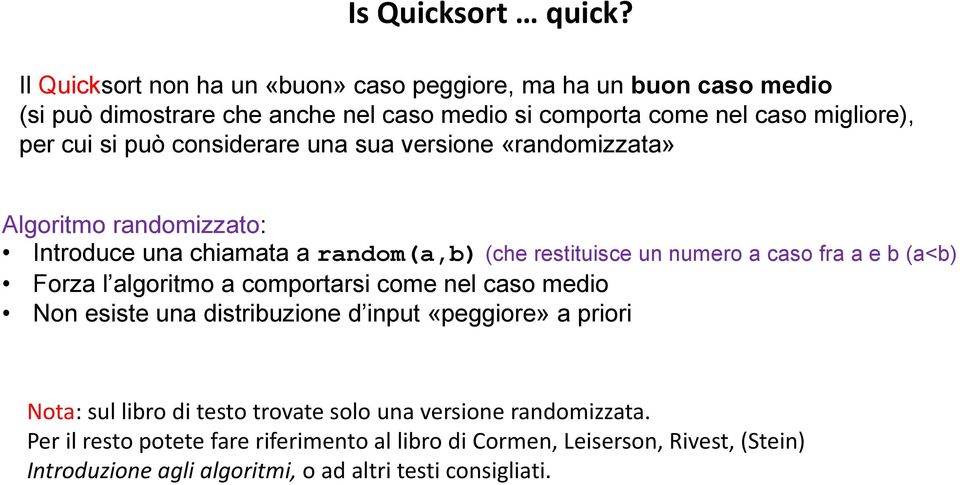 Is Quicksort … quick?

Il Quicksort non ha un «buon» caso peggiore, ma ha un buon caso medio (si può dimostrare che anche nel caso medio si comporta come nel caso migliore), per cui si può considerare una sua versione «randomizzata»

Algoritmo randomizzato:
• Introduce una chiamata a random(a,b) (che restituisce un numero a caso fra a e b (a<b)
• Forza l'algoritmo a comportarsi come nel caso medio
• Non esiste una distribuzione d'input «peggiore» a priori

Nota: sul libro di testo trovate solo una versione randomizzata.
Per il resto potete fare riferimento al libro di Cormen, Leiserson, Rivest, (Stein) Introduzione agli algoritmi, o ad altri testi consigliati.